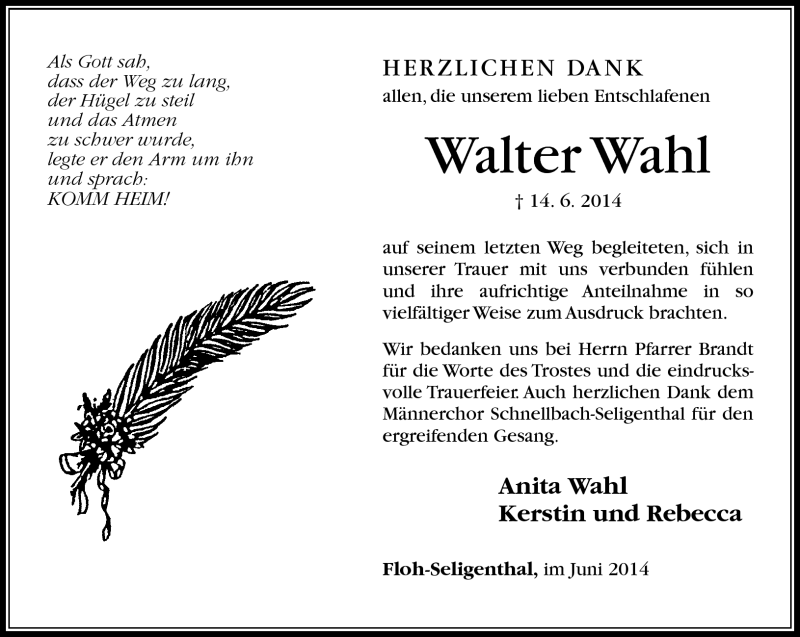 Als Gott sah,
dass der Weg zu lang,
der Hügel zu steil
und das Atmen
zu schwer wurde,
legte er den Arm um ihn
und sprach:
KOMM HEIM!

HERZLICHEN DANK
allen, die unserem lieben Entschlafenen

Walter Wahl

† 14. 6. 2014

auf seinem letzten Weg begleiteten, sich in unserer Trauer mit uns verbunden fühlen und ihre aufrichtige Anteilnahme in so vielfältiger Weise zum Ausdruck brachten.

Wir bedanken uns bei Herrn Pfarrer Brandt für die Worte des Trostes und die eindrucksvolle Trauerfeier. Auch herzlichen Dank dem Männerchor Schnellbach-Seligenthal für den ergreifenden Gesang.

Anita Wahl
Kerstin und Rebecca

Floh-Seligenthal, im Juni 2014